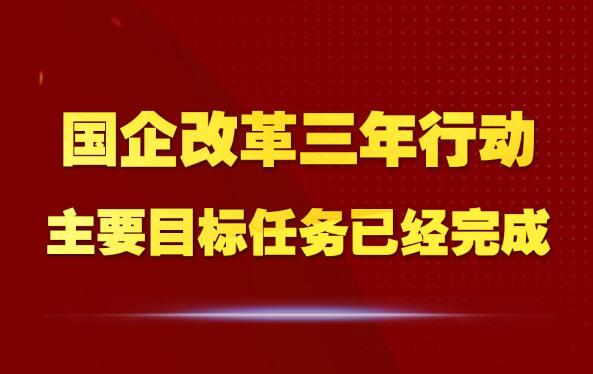 国企改革三年行动
主要目标任务已经完成